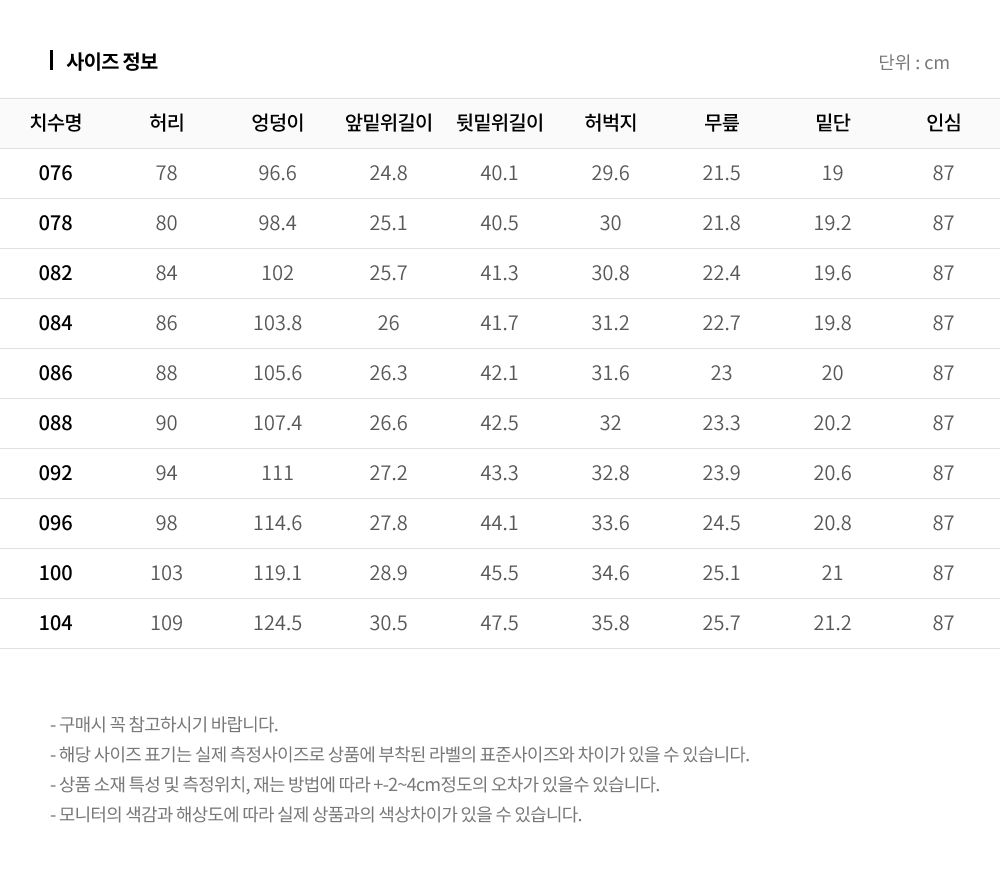 사이즈 정보

단위 : cm

| 치수명 | 허리 | 엉덩이 | 앞밑위길이 | 뒷밑위길이 | 허벅지 | 무릎 | 밑단 | 인심 |
|---|---|---|---|---|---|---|---|---|
| 076 | 78 | 96.6 | 24.8 | 40.1 | 29.6 | 21.5 | 19 | 87 |
| 078 | 80 | 98.4 | 25.1 | 40.5 | 30 | 21.8 | 19.2 | 87 |
| 082 | 84 | 102 | 25.7 | 41.3 | 30.8 | 22.4 | 19.6 | 87 |
| 084 | 86 | 103.8 | 26 | 41.7 | 31.2 | 22.7 | 19.8 | 87 |
| 086 | 88 | 105.6 | 26.3 | 42.1 | 31.6 | 23 | 20 | 87 |
| 088 | 90 | 107.4 | 26.6 | 42.5 | 32 | 23.3 | 20.2 | 87 |
| 092 | 94 | 111 | 27.2 | 43.3 | 32.8 | 23.9 | 20.6 | 87 |
| 096 | 98 | 114.6 | 27.8 | 44.1 | 33.6 | 24.5 | 20.8 | 87 |
| 100 | 103 | 119.1 | 28.9 | 45.5 | 34.6 | 25.1 | 21 | 87 |
| 104 | 109 | 124.5 | 30.5 | 47.5 | 35.8 | 25.7 | 21.2 | 87 |

- 구매시 꼭 참고하시기 바랍니다.
- 해당 사이즈 표기는 실제 측정사이즈로 상품에 부착된 라벨의 표준사이즈와 차이가 있을 수 있습니다.
- 상품 소재 특성 및 측정위치, 재는 방법에 따라 +-2~4cm정도의 오차가 있을수 있습니다.
- 모니터의 색감과 해상도에 따라 실제 상품과의 색상차이가 있을 수 있습니다.